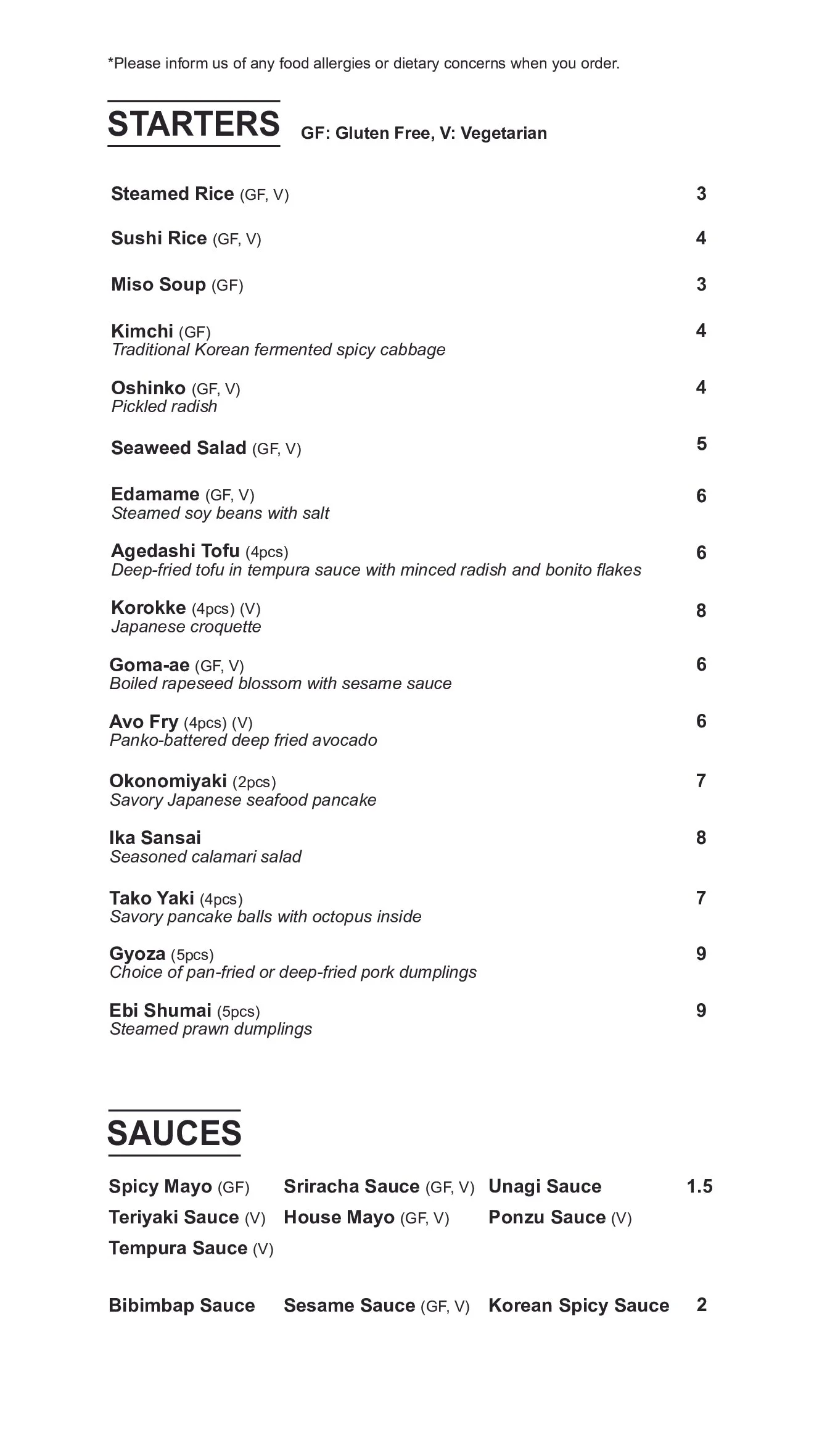 *Please inform us of any food allergies or dietary concerns when you order.

STARTERS GF: Gluten Free, V: Vegetarian

Steamed Rice (GF, V) 3

Sushi Rice (GF, V) 4

Miso Soup (GF) 3

Kimchi (GF) 4
Traditional Korean fermented spicy cabbage

Oshinko (GF, V) 4
Pickled radish

Seaweed Salad (GF, V) 5

Edamame (GF, V) 6
Steamed soy beans with salt

Agedashi Tofu (4pcs) 6
Deep-fried tofu in tempura sauce with minced radish and bonito flakes

Korokke (4pcs) (V) 8
Japanese croquette

Goma-ae (GF, V) 6
Boiled rapeseed blossom with sesame sauce

Avo Fry (4pcs) (V) 6
Panko-battered deep fried avocado

Okonomiyaki (2pcs) 7
Savory Japanese seafood pancake

Ika Sansai 8
Seasoned calamari salad

Tako Yaki (4pcs) 7
Savory pancake balls with octopus inside

Gyoza (5pcs) 9
Choice of pan-fried or deep-fried pork dumplings

Ebi Shumai (5pcs) 9
Steamed prawn dumplings

SAUCES

Spicy Mayo (GF) Sriracha Sauce (GF, V) Unagi Sauce 1.5
Teriyaki Sauce (V) House Mayo (GF, V) Ponzu Sauce (V)
Tempura Sauce (V)

Bibimbap Sauce Sesame Sauce (GF, V) Korean Spicy Sauce 2